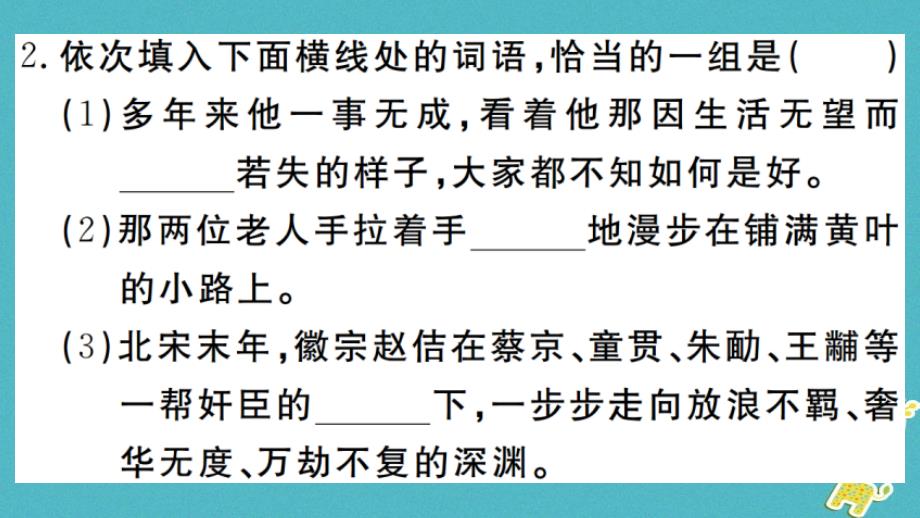 2. 依次填入下面横线处的词语，恰当的一组是(　　)

(1)多年来他一事无成，看着他那因生活无望而______若失的样子，大家都不知如何是好。

(2)那两位老人手拉着手______地漫步在铺满黄叶的小路上。

(3)北宋末年，徽宗赵佶在蔡京、童贯、朱勔、王黼等一帮奸臣的______下，一步步走向放浪不羁、奢华无度、万劫不复的深渊。